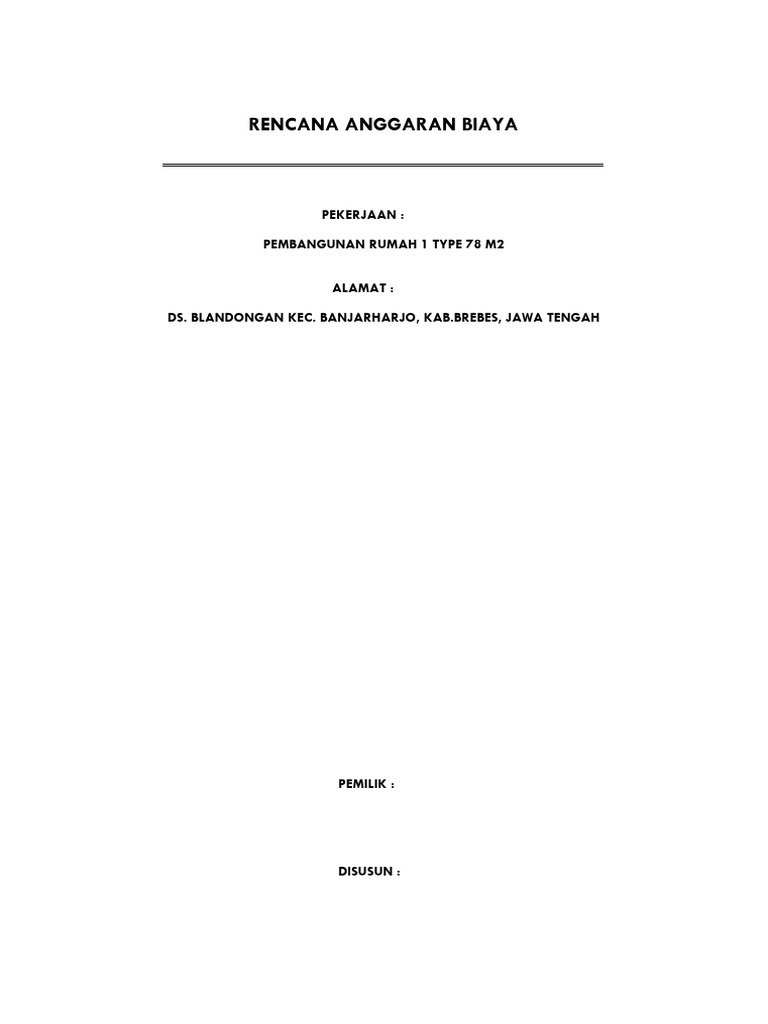 RENCANA ANGGARAN BIAYA

PEKERJAAN :

PEMBANGUNAN RUMAH 1 TYPE 78 M2

ALAMAT :

DS. BLANDONGAN KEC. BANJARHARJO, KAB.BREBES, JAWA TENGAH

PEMILIK :

DISUSUN :